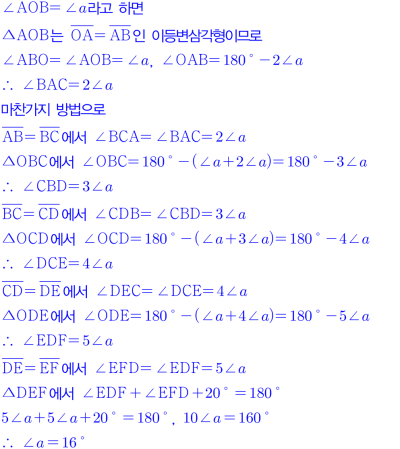 $\angle AOB = \angle a$라고 하면

$\triangle AOB$는 $\overline{OA} = \overline{AB}$인 이등변삼각형이므로

$\angle ABO = \angle AOB = \angle a$, $\angle OAB = 180° - 2\angle a$

$\therefore \angle BAC = 2\angle a$

마찬가지 방법으로

$\overline{AB} = \overline{BC}$에서 $\angle BCA = \angle BAC = 2\angle a$

$\triangle OBC$에서 $\angle OBC = 180° - (\angle a + 2\angle a) = 180° - 3\angle a$

$\therefore \angle CBD = 3\angle a$

$\overline{BC} = \overline{CD}$에서 $\angle CDB = \angle CBD = 3\angle a$

$\triangle OCD$에서 $\angle OCD = 180° - (\angle a + 3\angle a) = 180° - 4\angle a$

$\therefore \angle DCE = 4\angle a$

$\overline{CD} = \overline{DE}$에서 $\angle DEC = \angle DCE = 4\angle a$

$\triangle ODE$에서 $\angle ODE = 180° - (\angle a + 4\angle a) = 180° - 5\angle a$

$\therefore \angle EDF = 5\angle a$

$\overline{DE} = \overline{EF}$에서 $\angle EFD = \angle EDF = 5\angle a$

$\triangle DEF$에서 $\angle EDF + \angle EFD + 20° = 180°$

$5\angle a + 5\angle a + 20° = 180°$, $10\angle a = 160°$

$\therefore \angle a = 16°$